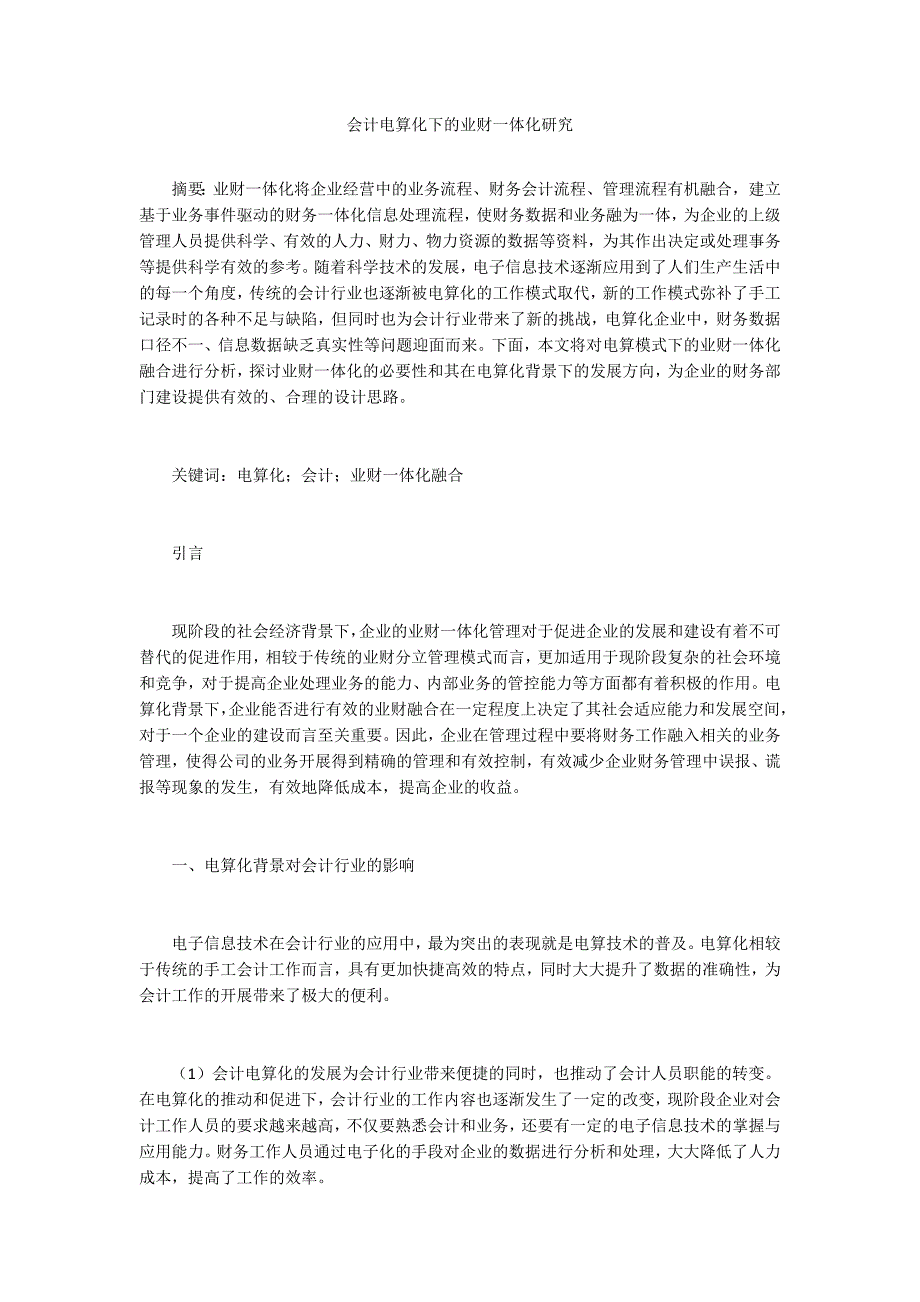 会计电算化下的业财一体化研究

摘要：业财一体化将企业经营中的业务流程、财务会计流程、管理流程有机融合，建立基于业务事件驱动的财务一体化信息处理流程，使财务数据和业务融为一体，为企业的上级管理人员提供科学、有效的人力、财力、物力资源的数据等资料，为其作出决定或处理事务等提供科学有效的参考。随着科学技术的发展，电子信息技术逐渐应用到了人们生产生活中的每一个角度，传统的会计行业也逐渐被电算化的工作模式取代，新的工作模式弥补了手工记录时的各种不足与缺陷，但同时也为会计行业带来了新的挑战，电算化企业中，财务数据口径不一、信息数据缺乏真实性等问题迎面而来。下面，本文将对电算模式下的业财一体化融合进行分析，探讨业财一体化的必要性和其在电算化背景下的发展方向，为企业的财务部门建设提供有效的、合理的设计思路。

关键词：电算化；会计；业财一体化融合

引言

现阶段的社会经济背景下，企业的业财一体化管理对于促进企业的发展和建设有着不可替代的促进作用，相较于传统的业财分立管理模式而言，更加适用于现阶段复杂的社会环境和竞争，对于提高企业处理业务的能力、内部业务的管控能力等方面都有着积极的作用。电算化背景下，企业能否进行有效的业财融合在一定程度上决定了其社会适应能力和发展空间，对于一个企业的建设而言至关重要。因此，企业在管理过程中要将财务工作融入相关的业务管理，使得公司的业务开展得到精确的管理和有效控制，有效减少企业财务管理中误报、谎报等现象的发生，有效地降低成本，提高企业的收益。

一、电算化背景对会计行业的影响

电子信息技术在会计行业的应用中，最为突出的表现就是电算技术的普及。电算化相较于传统的手工会计工作而言，具有更加快捷高效的特点，同时大大提升了数据的准确性，为会计工作的开展带来了极大的便利。

（1）会计电算化的发展为会计行业带来便捷的同时，也推动了会计人员职能的转变。在电算化的推动和促进下，会计行业的工作内容也逐渐发生了一定的改变，现阶段企业对会计工作人员的要求越来越高，不仅要熟悉会计和业务，还要有一定的电子信息技术的掌握与应用能力。财务工作人员通过电子化的手段对企业的数据进行分析和处理，大大降低了人力成本，提高了工作的效率。